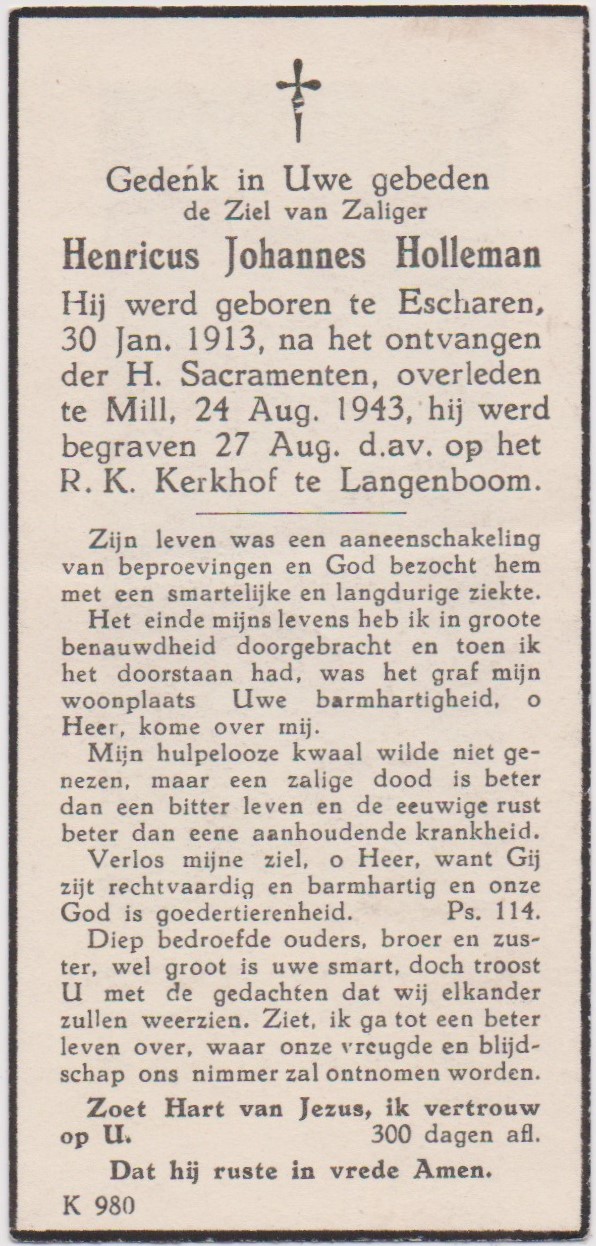 Gedenk in Uwe gebeden
de Ziel van Zaliger

Henricus Johannes Holleman

Hij werd geboren te Escharen, 30 Jan. 1913, na het ontvangen der H. Sacramenten, overleden te Mill, 24 Aug. 1943, hij werd begraven 27 Aug. d.av. op het R. K. Kerkhof te Langenboom.

Zijn leven was een aaneenschakeling van beproevingen en God bezocht hem met een smartelijke en langdurige ziekte.

Het einde mijns levens heb ik in groote benauwdheid doorgebracht en toen ik het doorstaan had, was het graf mijn woonplaats Uwe barmhartigheid, o Heer, kome over mij.

Mijn hulpelooze kwaal wilde niet genezen, maar een zalige dood is beter dan een bitter leven en de eeuwige rust beter dan eene aanhoudende krankheid.

Verlos mijne ziel, o Heer, want Gij zijt rechtvaardig en barmhartig en onze God is goedertierenheid. Ps. 114.

Diep bedroefde ouders, broer en zuster, wel groot is uwe smart, doch troost U met de gedachten dat wij elkander zullen weerzien. Ziet, ik ga tot een beter leven over, waar onze vreugde en blijdschap ons nimmer zal ontnomen worden.

Zoet Hart van Jezus, ik vertrouw op U. 300 dagen afl.

Dat hij ruste in vrede Amen.

K 980